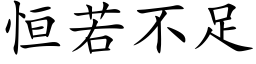 恒若不足